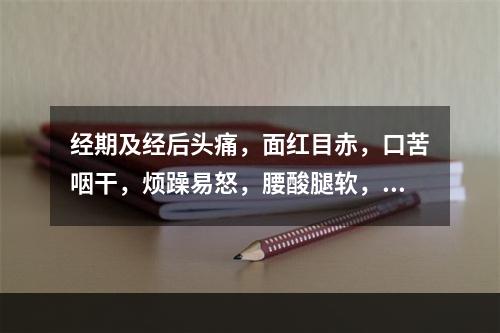 经期及经后头痛，面红目赤，口苦咽干，烦躁易怒，腰酸腿软，...